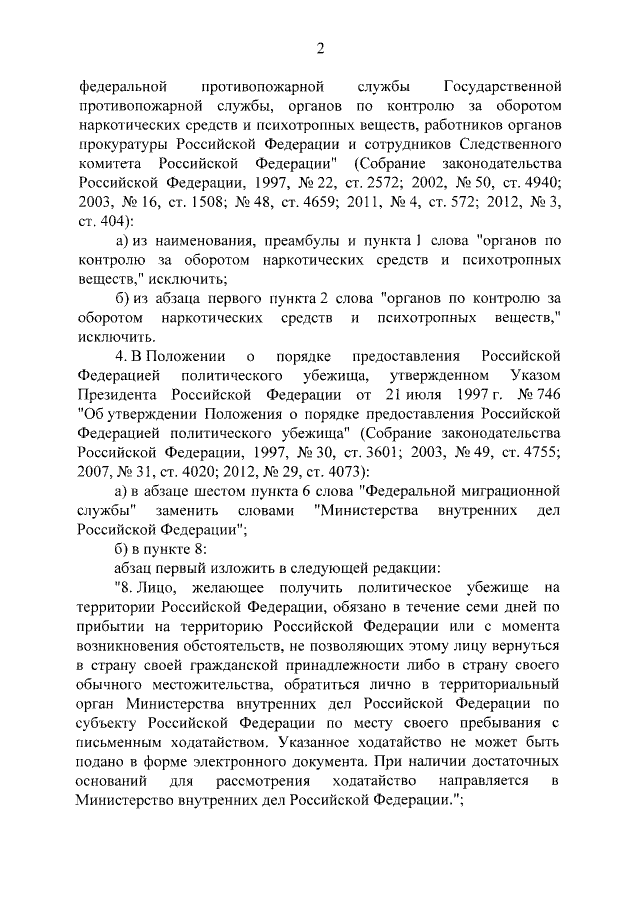 2

федеральной противопожарной службы Государственной противопожарной службы, органов по контролю за оборотом наркотических средств и психотропных веществ, работников органов прокуратуры Российской Федерации и сотрудников Следственного комитета Российской Федерации" (Собрание законодательства Российской Федерации, 1997, № 22, ст. 2572; 2002, № 50, ст. 4940; 2003, № 16, ст. 1508; № 48, ст. 4659; 2011, № 4, ст. 572; 2012, № 3, ст. 404):

а) из наименования, преамбулы и пункта 1 слова "органов по контролю за оборотом наркотических средств и психотропных веществ," исключить;

б) из абзаца первого пункта 2 слова "органов по контролю за оборотом наркотических средств и психотропных веществ," исключить.

4. В Положении о порядке предоставления Российской Федерацией политического убежища, утвержденном Указом Президента Российской Федерации от 21 июля 1997 г. № 746 "Об утверждении Положения о порядке предоставления Российской Федерацией политического убежища" (Собрание законодательства Российской Федерации, 1997, № 30, ст. 3601; 2003, № 49, ст. 4755; 2007, № 31, ст. 4020; 2012, № 29, ст. 4073):

а) в абзаце шестом пункта 6 слова "Федеральной миграционной службы" заменить словами "Министерства внутренних дел Российской Федерации";

б) в пункте 8:

абзац первый изложить в следующей редакции:

"8. Лицо, желающее получить политическое убежище на территории Российской Федерации, обязано в течение семи дней по прибытии на территорию Российской Федерации или с момента возникновения обстоятельств, не позволяющих этому лицу вернуться в страну своей гражданской принадлежности либо в страну своего обычного местожительства, обратиться лично в территориальный орган Министерства внутренних дел Российской Федерации по субъекту Российской Федерации по месту своего пребывания с письменным ходатайством. Указанное ходатайство не может быть подано в форме электронного документа. При наличии достаточных оснований для рассмотрения ходатайство направляется в Министерство внутренних дел Российской Федерации.";